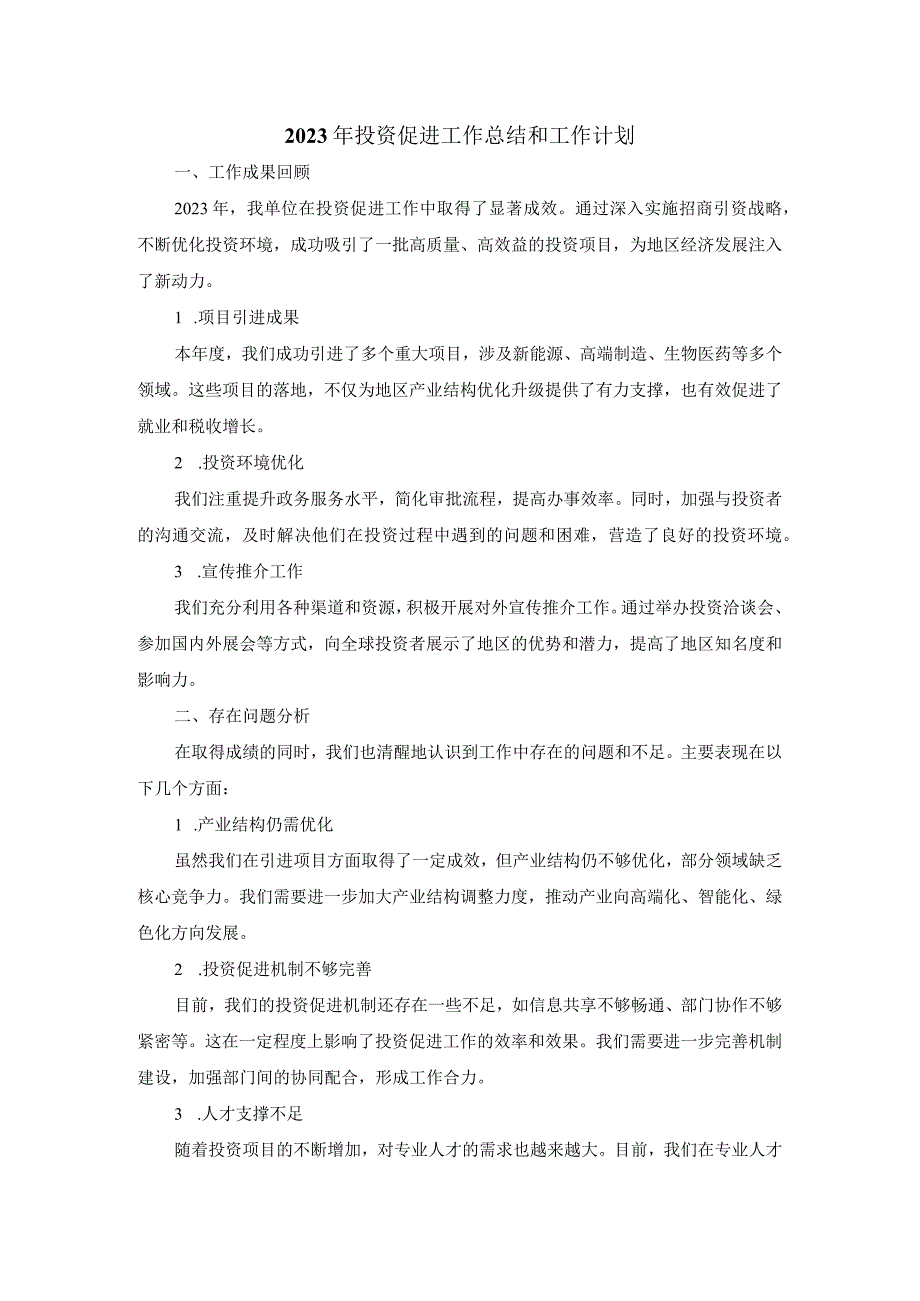 2023年投资促进工作总结和工作计划

一、工作成果回顾

2023年，我单位在投资促进工作中取得了显著成效。通过深入实施招商引资战略，不断优化投资环境，成功吸引了一批高质量、高效益的投资项目，为地区经济发展注入了新动力。

1 .项目引进成果

本年度，我们成功引进了多个重大项目，涉及新能源、高端制造、生物医药等多个领域。这些项目的落地，不仅为地区产业结构优化升级提供了有力支撑，也有效促进了就业和税收增长。

2 .投资环境优化

我们注重提升政务服务水平，简化审批流程，提高办事效率。同时，加强与投资者的沟通交流，及时解决他们在投资过程中遇到的问题和困难，营造了良好的投资环境。

3 .宣传推介工作

我们充分利用各种渠道和资源，积极开展对外宣传推介工作。通过举办投资洽谈会、参加国内外展会等方式，向全球投资者展示了地区的优势和潜力，提高了地区知名度和影响力。

二、存在问题分析

在取得成绩的同时，我们也清醒地认识到工作中存在的问题和不足。主要表现在以下几个方面：

1 .产业结构仍需优化

虽然我们在引进项目方面取得了一定成效，但产业结构仍不够优化，部分领域缺乏核心竞争力。我们需要进一步加大产业结构调整力度，推动产业向高端化、智能化、绿色化方向发展。

2 .投资促进机制不够完善

目前，我们的投资促进机制还存在一些不足，如信息共享不够畅通、部门协作不够紧密等。这在一定程度上影响了投资促进工作的效率和效果。我们需要进一步完善机制建设，加强部门间的协同配合，形成工作合力。

3 .人才支撑不足

随着投资项目的不断增加，对专业人才的需求也越来越大。目前，我们在专业人才